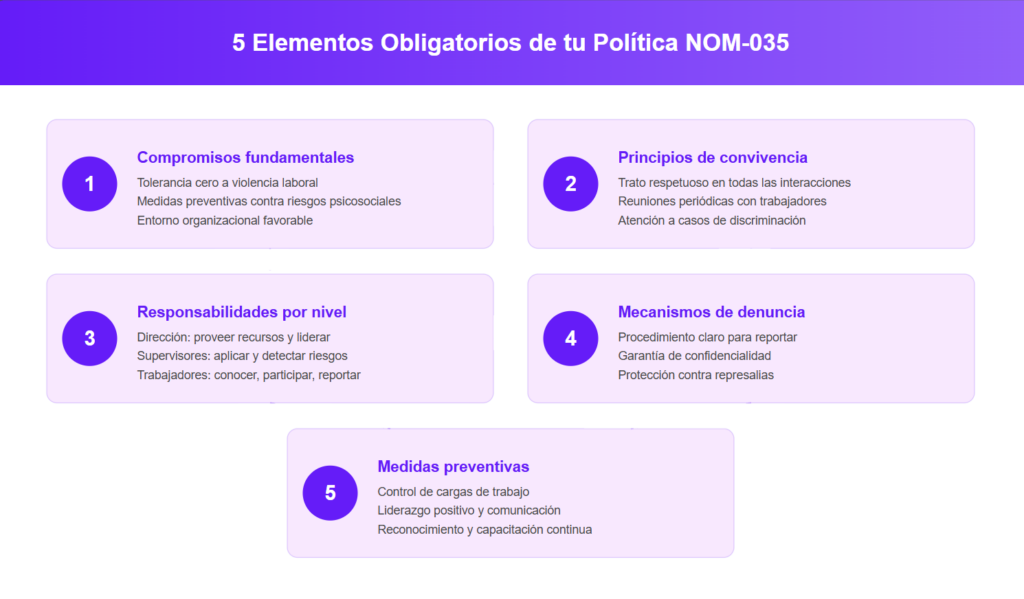 5 Elementos Obligatorios de tu Política NOM-035

1

Compromisos fundamentales

Tolerancia cero a violencia laboral
Medidas preventivas contra riesgos psicosociales
Entorno organizacional favorable

2

Principios de convivencia

Trato respetuoso en todas las interacciones
Reuniones periódicas con trabajadores
Atención a casos de discriminación

3

Responsabilidades por nivel

Dirección: proveer recursos y liderar
Supervisores: aplicar y detectar riesgos
Trabajadores: conocer, participar, reportar

4

Mecanismos de denuncia

Procedimiento claro para reportar
Garantía de confidencialidad
Protección contra represalias

5

Medidas preventivas

Control de cargas de trabajo
Liderazgo positivo y comunicación
Reconocimiento y capacitación continua